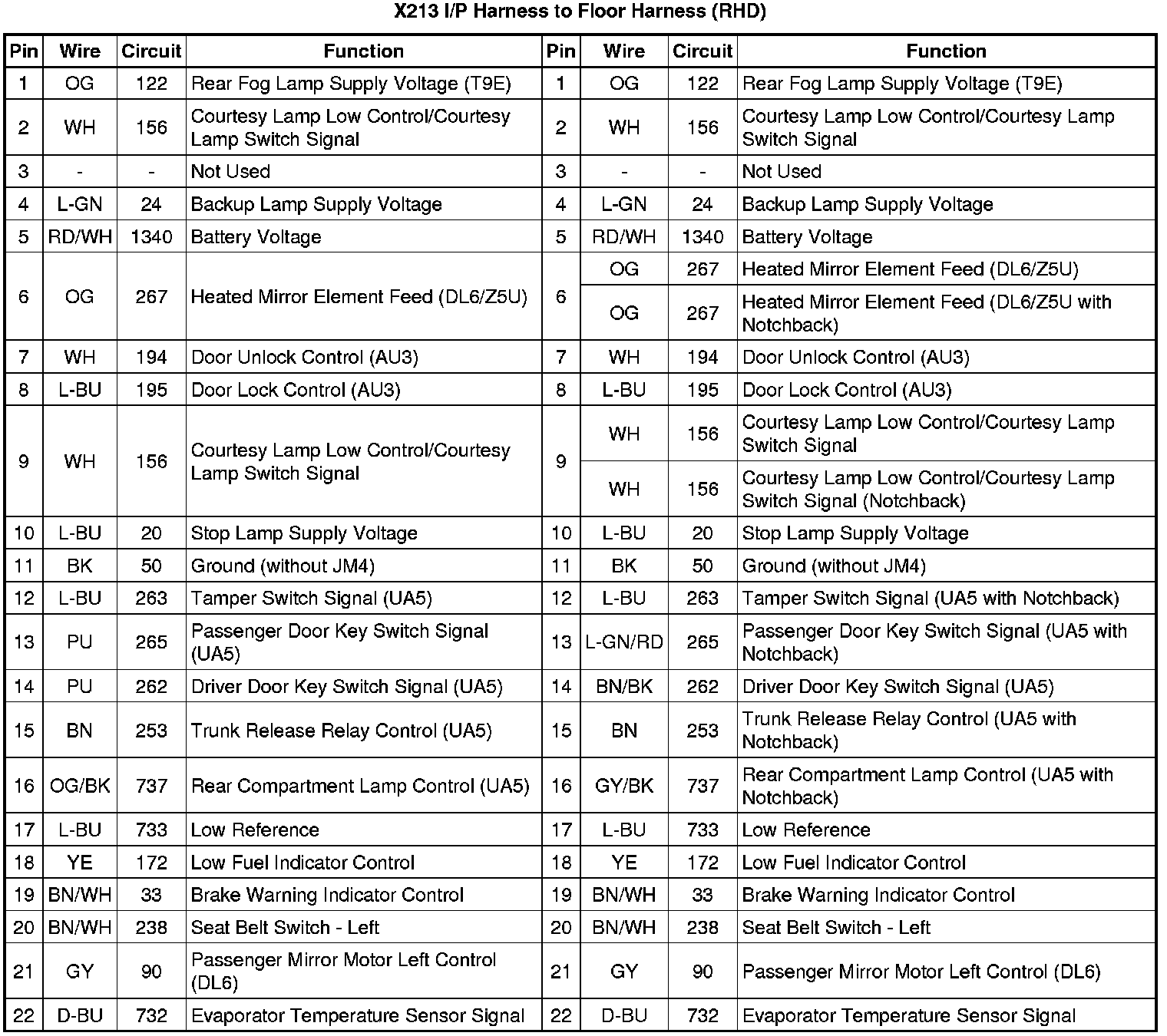 X213 I/P Harness to Floor Harness (RHD)

| Pin | Wire | Circuit | Function | Pin | Wire | Circuit | Function |
|---|---|---|---|---|---|---|---|
| 1 | OG | 122 | Rear Fog Lamp Supply Voltage (T9E) | 1 | OG | 122 | Rear Fog Lamp Supply Voltage (T9E) |
| 2 | WH | 156 | Courtesy Lamp Low Control/Courtesy Lamp Switch Signal | 2 | WH | 156 | Courtesy Lamp Low Control/Courtesy Lamp Switch Signal |
| 3 | - | - | Not Used | 3 | - | - | Not Used |
| 4 | L-GN | 24 | Backup Lamp Supply Voltage | 4 | L-GN | 24 | Backup Lamp Supply Voltage |
| 5 | RD/WH | 1340 | Battery Voltage | 5 | RD/WH | 1340 | Battery Voltage |
| 6 | OG | 267 | Heated Mirror Element Feed (DL6/Z5U) | 6 | OG | 267 | Heated Mirror Element Feed (DL6/Z5U) |
| | | | | | OG | 267 | Heated Mirror Element Feed (DL6/Z5U with Notchback) |
| 7 | WH | 194 | Door Unlock Control (AU3) | 7 | WH | 194 | Door Unlock Control (AU3) |
| 8 | L-BU | 195 | Door Lock Control (AU3) | 8 | L-BU | 195 | Door Lock Control (AU3) |
| 9 | WH | 156 | Courtesy Lamp Low Control/Courtesy Lamp Switch Signal | 9 | WH | 156 | Courtesy Lamp Low Control/Courtesy Lamp Switch Signal |
| | | | | | WH | 156 | Courtesy Lamp Low Control/Courtesy Lamp Switch Signal (Notchback) |
| 10 | L-BU | 20 | Stop Lamp Supply Voltage | 10 | L-BU | 20 | Stop Lamp Supply Voltage |
| 11 | BK | 50 | Ground (without JM4) | 11 | BK | 50 | Ground (without JM4) |
| 12 | L-BU | 263 | Tamper Switch Signal (UA5) | 12 | L-BU | 263 | Tamper Switch Signal (UA5 with Notchback) |
| 13 | PU | 265 | Passenger Door Key Switch Signal (UA5) | 13 | L-GN/RD | 265 | Passenger Door Key Switch Signal (UA5 with Notchback) |
| 14 | PU | 262 | Driver Door Key Switch Signal (UA5) | 14 | BN/BK | 262 | Driver Door Key Switch Signal (UA5) |
| 15 | BN | 253 | Trunk Release Relay Control (UA5) | 15 | BN | 253 | Trunk Release Relay Control (UA5 with Notchback) |
| 16 | OG/BK | 737 | Rear Compartment Lamp Control (UA5) | 16 | GY/BK | 737 | Rear Compartment Lamp Control (UA5 with Notchback) |
| 17 | L-BU | 733 | Low Reference | 17 | L-BU | 733 | Low Reference |
| 18 | YE | 172 | Low Fuel Indicator Control | 18 | YE | 172 | Low Fuel Indicator Control |
| 19 | BN/WH | 33 | Brake Warning Indicator Control | 19 | BN/WH | 33 | Brake Warning Indicator Control |
| 20 | BN/WH | 238 | Seat Belt Switch - Left | 20 | BN/WH | 238 | Seat Belt Switch - Left |
| 21 | GY | 90 | Passenger Mirror Motor Left Control (DL6) | 21 | GY | 90 | Passenger Mirror Motor Left Control (DL6) |
| 22 | D-BU | 732 | Evaporator Temperature Sensor Signal | 22 | D-BU | 732 | Evaporator Temperature Sensor Signal |